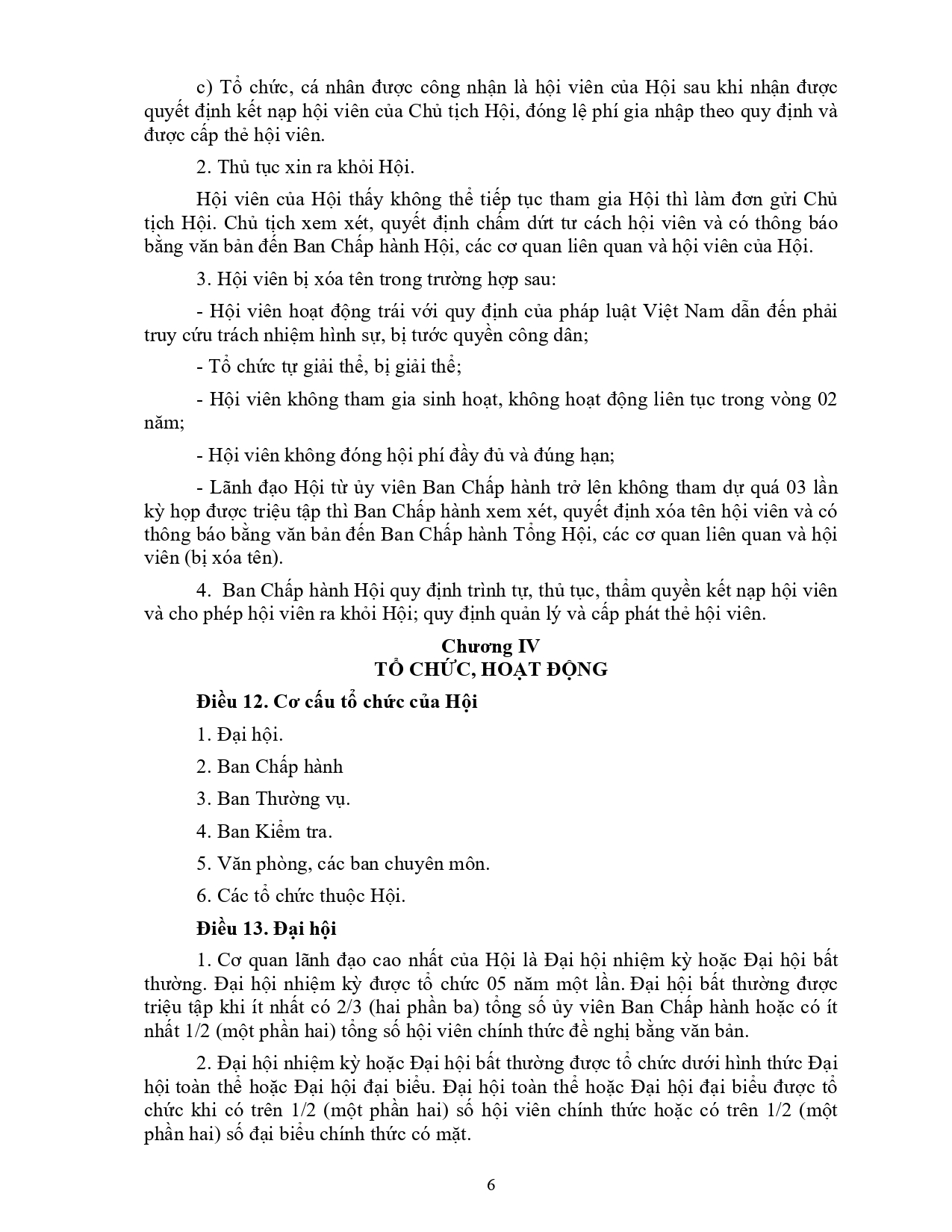 c) Tổ chức, cá nhân được công nhận là hội viên của Hội sau khi nhận được quyết định kết nạp hội viên của Chủ tịch Hội, đóng lệ phí gia nhập theo quy định và được cấp thẻ hội viên.

2. Thủ tục xin ra khỏi Hội.

Hội viên của Hội thấy không thể tiếp tục tham gia Hội thì làm đơn gửi Chủ tịch Hội. Chủ tịch xem xét, quyết định chấm dứt tư cách hội viên và có thông báo bằng văn bản đến Ban Chấp hành Hội, các cơ quan liên quan và hội viên của Hội.

3. Hội viên bị xóa tên trong trường hợp sau:

- Hội viên hoạt động trái với quy định của pháp luật Việt Nam dẫn đến phải truy cứu trách nhiệm hình sự, bị tước quyền công dân;

- Tổ chức tự giải thể, bị giải thể;

- Hội viên không tham gia sinh hoạt, không hoạt động liên tục trong vòng 02 năm;

- Hội viên không đóng hội phí đầy đủ và đúng hạn;

- Lãnh đạo Hội từ ủy viên Ban Chấp hành trở lên không tham dự quá 03 lần kỳ họp được triệu tập thì Ban Chấp hành xem xét, quyết định xóa tên hội viên và có thông báo bằng văn bản đến Ban Chấp hành Tổng Hội, các cơ quan liên quan và hội viên (bị xóa tên).

4. Ban Chấp hành Hội quy định trình tự, thủ tục, thẩm quyền kết nạp hội viên và cho phép hội viên ra khỏi Hội; quy định quản lý và cấp phát thẻ hội viên.

Chương IV
TỔ CHỨC, HOẠT ĐỘNG

Điều 12. Cơ cấu tổ chức của Hội

1. Đại hội.

2. Ban Chấp hành

3. Ban Thường vụ.

4. Ban Kiểm tra.

5. Văn phòng, các ban chuyên môn.

6. Các tổ chức thuộc Hội.

Điều 13. Đại hội

1. Cơ quan lãnh đạo cao nhất của Hội là Đại hội nhiệm kỳ hoặc Đại hội bất thường. Đại hội nhiệm kỳ được tổ chức 05 năm một lần. Đại hội bất thường được triệu tập khi ít nhất có 2/3 (hai phần ba) tổng số ủy viên Ban Chấp hành hoặc có ít nhất 1/2 (một phần hai) tổng số hội viên chính thức đề nghị bằng văn bản.

2. Đại hội nhiệm kỳ hoặc Đại hội bất thường được tổ chức dưới hình thức Đại hội toàn thể hoặc Đại hội đại biểu. Đại hội toàn thể hoặc Đại hội đại biểu được tổ chức khi có trên 1/2 (một phần hai) số hội viên chính thức hoặc có trên 1/2 (một phần hai) số đại biểu chính thức có mặt.

6